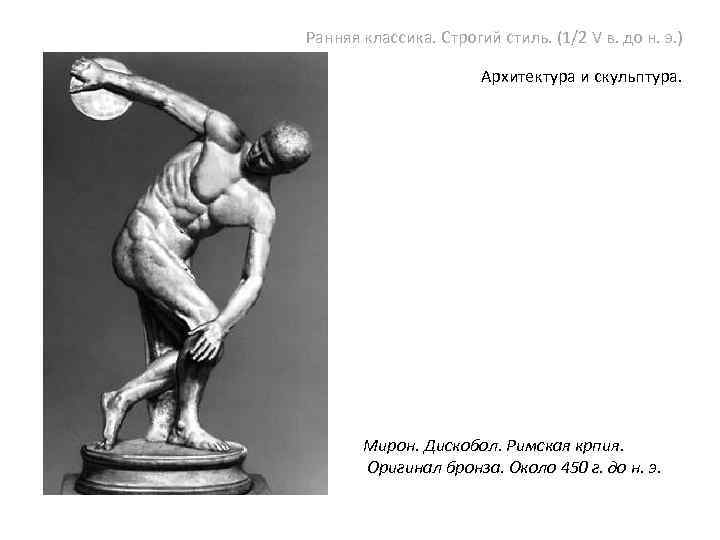 Ранняя классика. Строгий стиль. (1/2 V в. до н. э.)

Архитектура и скульптура.

Мирон. Дискобол. Римская крпия.
Оригинал бронза. Около 450 г. до н. э.